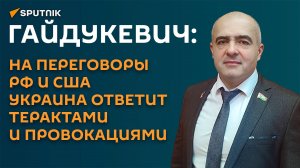 SPUTNIK

ГАЙДУКЕВИЧ:

НА ПЕРЕГОВОРЫ РФ И США УКРАИНА ОТВЕТИТ ТЕРАКТАМИ И ПРОВОКАЦИЯМИ